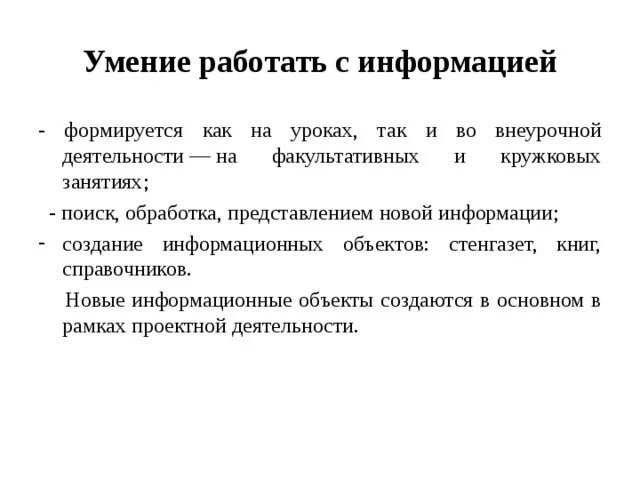 Умение работать с информацией

- формируется как на уроках, так и во внеурочной деятельности — на факультативных и кружковых занятиях;

- поиск, обработка, представлением новой информации;

- создание информационных объектов: стенгазет, книг, справочников.

Новые информационные объекты создаются в основном в рамках проектной деятельности.